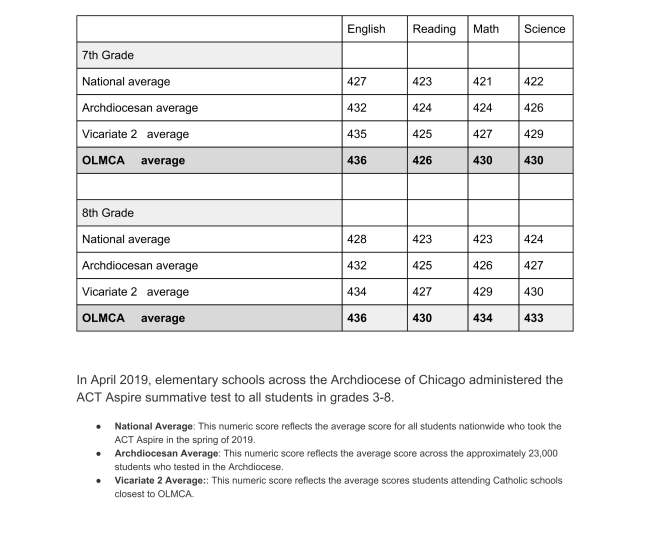 | | English | Reading | Math | Science |
|---|---|---|---|---|
| 7th Grade | | | | |
| National average | 427 | 423 | 421 | 422 |
| Archdiocesan average | 432 | 424 | 424 | 426 |
| Vicariate 2 average | 435 | 425 | 427 | 429 |
| **OLMCA average** | **436** | **426** | **430** | **430** |
| | | | | |
| 8th Grade | | | | |
| National average | 428 | 423 | 423 | 424 |
| Archdiocesan average | 432 | 425 | 426 | 427 |
| Vicariate 2 average | 434 | 427 | 429 | 430 |
| **OLMCA average** | **436** | **430** | **434** | **433** |

In April 2019, elementary schools across the Archdiocese of Chicago administered the ACT Aspire summative test to all students in grades 3-8.

• **National Average**: This numeric score reflects the average score for all students nationwide who took the ACT Aspire in the spring of 2019.
• **Archdiocesan Average**: This numeric score reflects the average score across the approximately 23,000 students who tested in the Archdiocese.
• **Vicariate 2 Average:**: This numeric score reflects the average scores students attending Catholic schools closest to OLMCA.